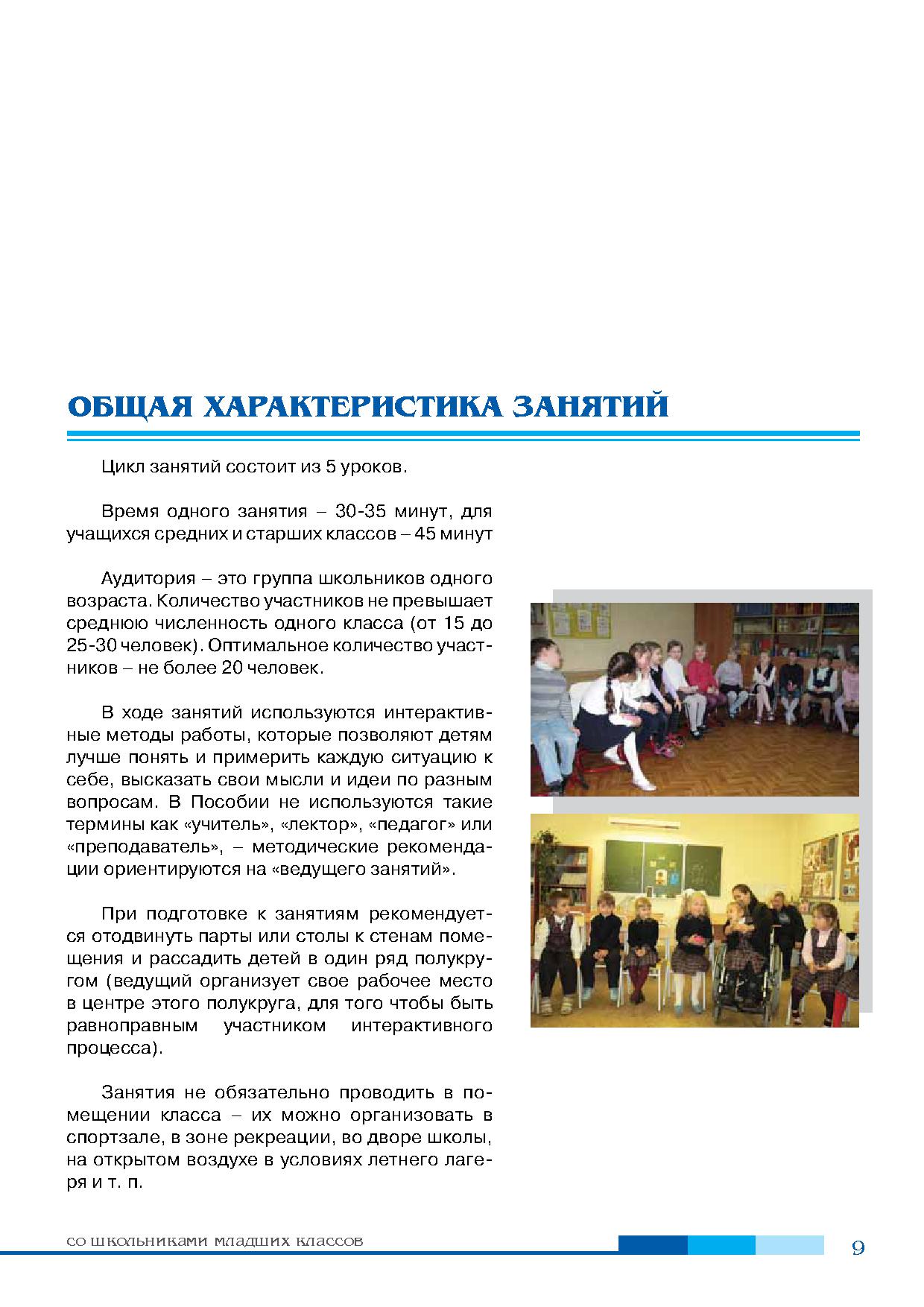 ОБЩАЯ ХАРАКТЕРИСТИКА ЗАНЯТИЙ

Цикл занятий состоит из 5 уроков.

Время одного занятия – 30-35 минут, для учащихся средних и старших классов – 45 минут

Аудитория – это группа школьников одного возраста. Количество участников не превышает среднюю численность одного класса (от 15 до 25-30 человек). Оптимальное количество участников – не более 20 человек.

В ходе занятий используются интерактивные методы работы, которые позволяют детям лучше понять и примерить каждую ситуацию к себе, высказать свои мысли и идеи по разным вопросам. В Пособии не используются такие термины как «учитель», «лектор», «педагог» или «преподаватель», – методические рекомендации ориентируются на «ведущего занятий».

При подготовке к занятиям рекомендуется отодвинуть парты или столы к стенам помещения и рассадить детей в один ряд полукругом (ведущий организует свое рабочее место в центре этого полукруга, для того чтобы быть равноправным участником интерактивного процесса).

Занятия не обязательно проводить в помещении класса – их можно организовать в спортзале, в зоне рекреации, во дворе школы, на открытом воздухе в условиях летнего лагеря и т. п.

со школьниками младших классов

9